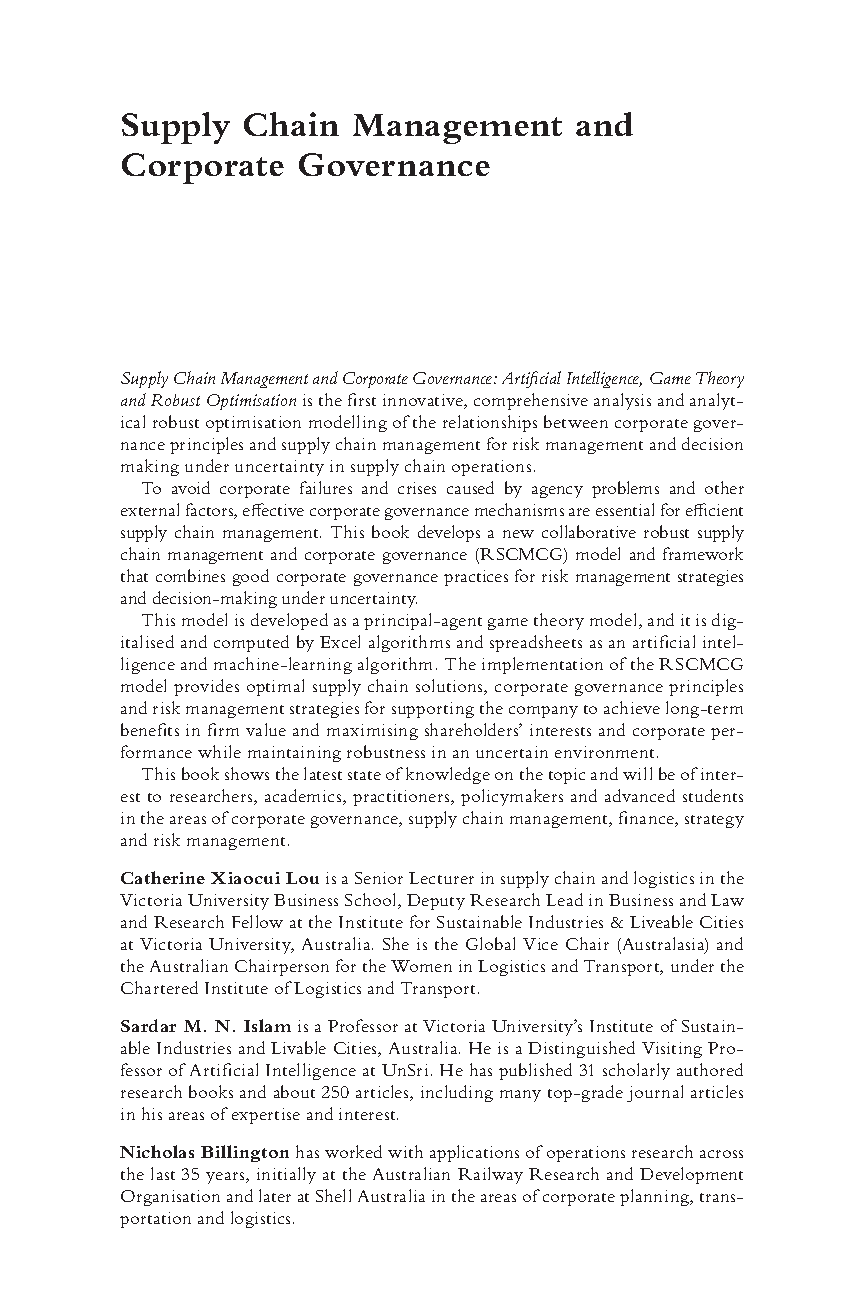 Supply Chain Management and Corporate Governance

Supply Chain Management and Corporate Governance: Artificial Intelligence, Game Theory and Robust Optimisation is the first innovative, comprehensive analysis and analytical robust optimisation modelling of the relationships between corporate governance principles and supply chain management for risk management and decision making under uncertainty in supply chain operations.

To avoid corporate failures and crises caused by agency problems and other external factors, effective corporate governance mechanisms are essential for efficient supply chain management. This book develops a new collaborative robust supply chain management and corporate governance (RSCMCG) model and framework that combines good corporate governance practices for risk management strategies and decision-making under uncertainty.

This model is developed as a principal-agent game theory model, and it is digitalised and computed by Excel algorithms and spreadsheets as an artificial intelligence and machine-learning algorithm. The implementation of the RSCMCG model provides optimal supply chain solutions, corporate governance principles and risk management strategies for supporting the company to achieve long-term benefits in firm value and maximising shareholders' interests and corporate performance while maintaining robustness in an uncertain environment.

This book shows the latest state of knowledge on the topic and will be of interest to researchers, academics, practitioners, policymakers and advanced students in the areas of corporate governance, supply chain management, finance, strategy and risk management.

Catherine Xiaocui Lou is a Senior Lecturer in supply chain and logistics in the Victoria University Business School, Deputy Research Lead in Business and Law and Research Fellow at the Institute for Sustainable Industries & Liveable Cities at Victoria University, Australia. She is the Global Vice Chair (Australasia) and the Australian Chairperson for the Women in Logistics and Transport, under the Chartered Institute of Logistics and Transport.

Sardar M. N. Islam is a Professor at Victoria University's Institute of Sustainable Industries and Livable Cities, Australia. He is a Distinguished Visiting Professor of Artificial Intelligence at UnSri. He has published 31 scholarly authored research books and about 250 articles, including many top-grade journal articles in his areas of expertise and interest.

Nicholas Billington has worked with applications of operations research across the last 35 years, initially at the Australian Railway Research and Development Organisation and later at Shell Australia in the areas of corporate planning, transportation and logistics.